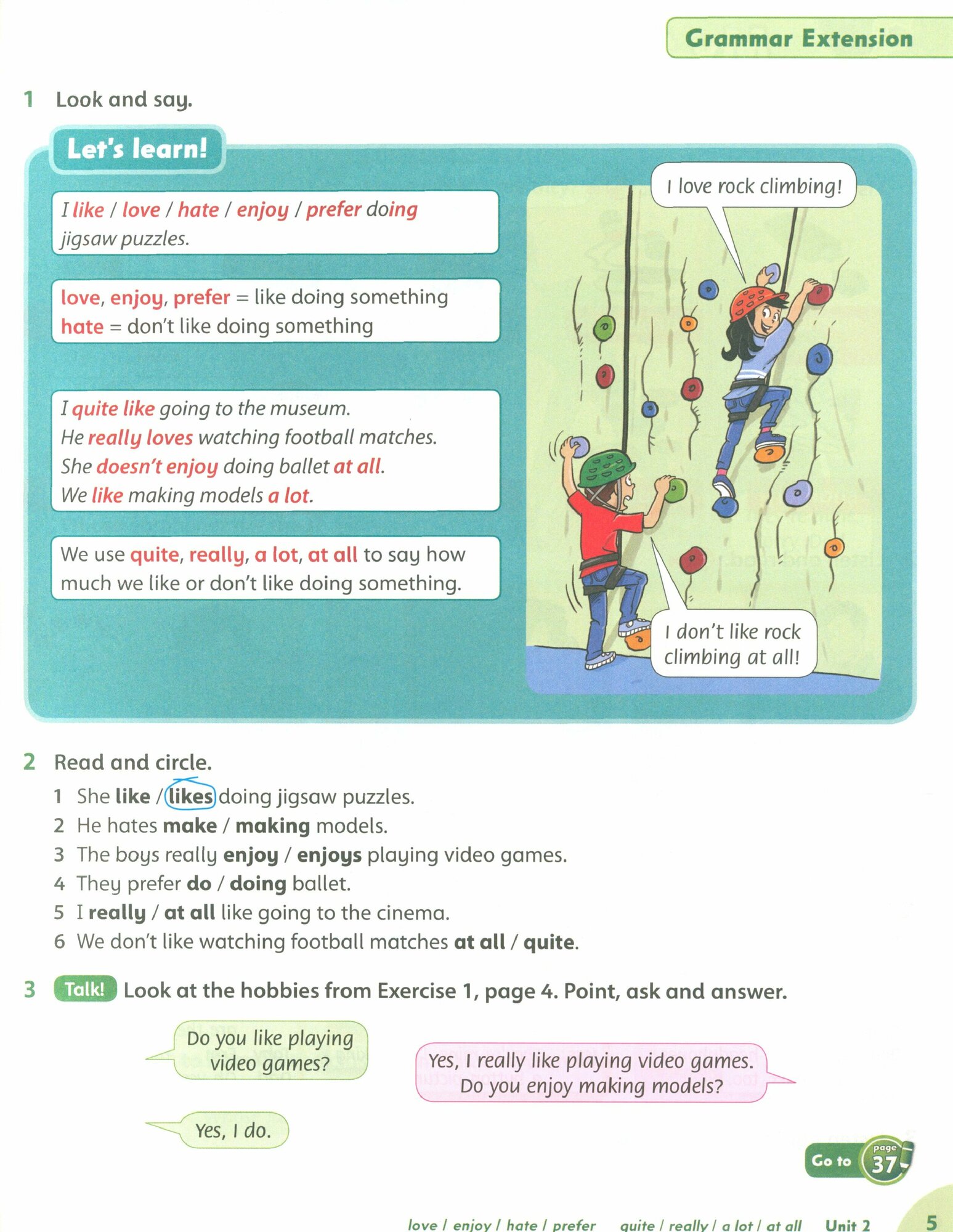 Grammar Extension

1 Look and say.

Let's learn!

I like / love / hate / enjoy / prefer doing jigsaw puzzles.

love, enjoy, prefer = like doing something
hate = don't like doing something

I quite like going to the museum.
He really loves watching football matches.
She doesn't enjoy doing ballet at all.
We like making models a lot.

We use quite, really, a lot, at all to say how much we like or don't like doing something.

I love rock climbing!

I don't like rock climbing at all!

2 Read and circle.
1 She like / likes doing jigsaw puzzles.
2 He hates make / making models.
3 The boys really enjoy / enjoys playing video games.
4 They prefer do / doing ballet.
5 I really / at all like going to the cinema.
6 We don't like watching football matches at all / quite.

3 Talk! Look at the hobbies from Exercise 1, page 4. Point, ask and answer.

Do you like playing video games?

Yes, I really like playing video games. Do you enjoy making models?

Yes, I do.

Go to page 37

love / enjoy / hate / prefer quite / really / a lot / at all Unit 2 5